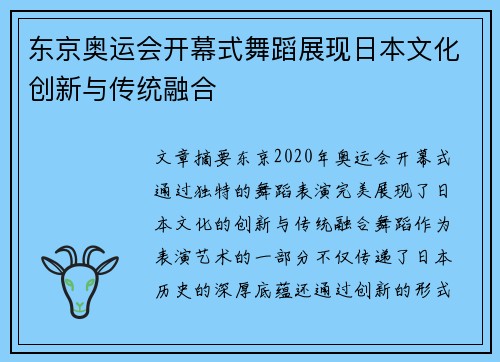 东京奥运会开幕式舞蹈展现日本文化创新与传统融合

文章摘要东京2020年奥运会开幕式通过独特的舞蹈表演完美展现了日本文化的创新与传统融合舞蹈作为表演艺术的一部分不仅传递了日本历史的深厚底蕴还通过创新的形式